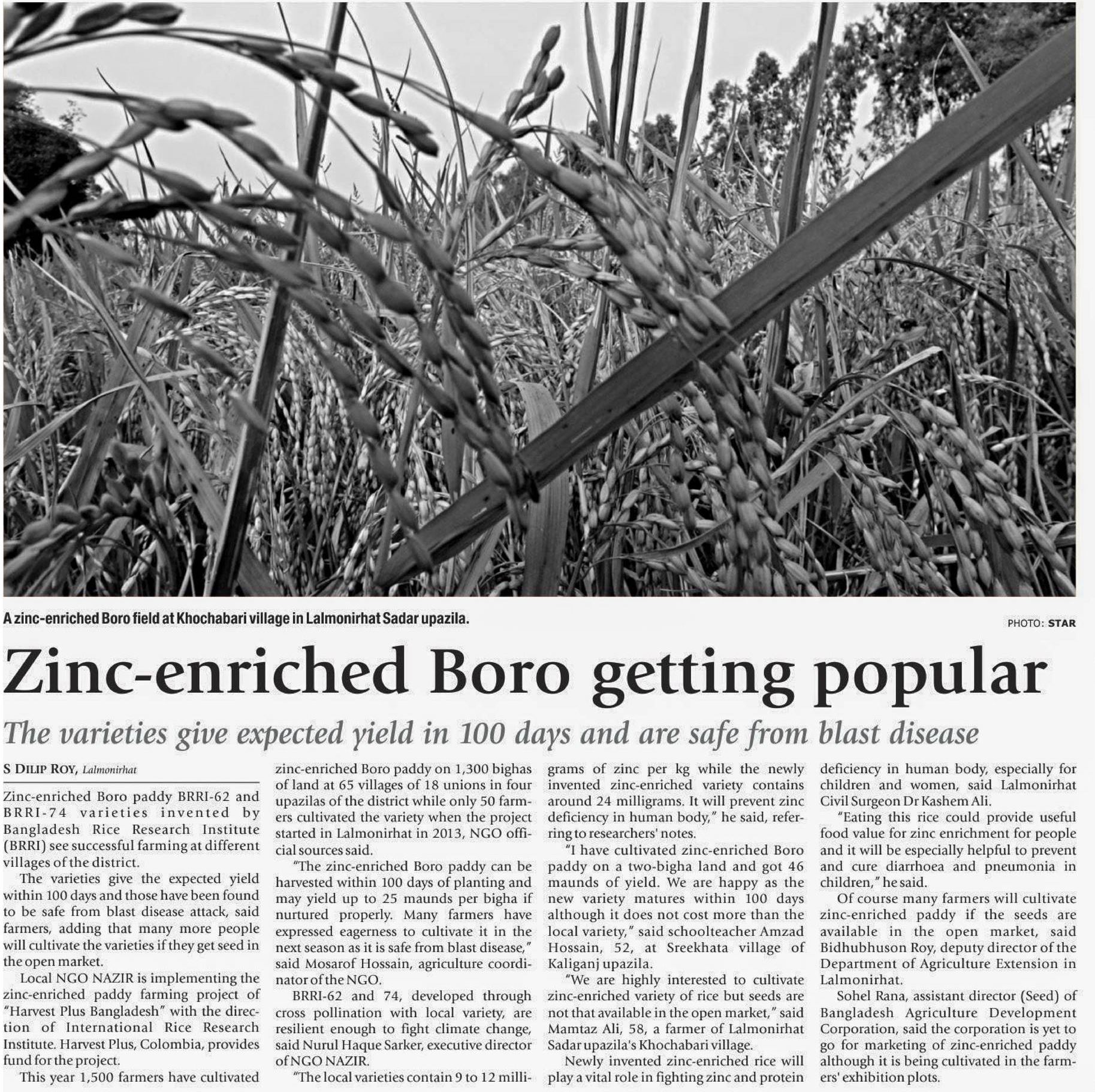 A zinc-enriched Boro field at Khochabari village in Lalmonirhat Sadar upazila.

PHOTO: STAR

Zinc-enriched Boro getting popular

The varieties give expected yield in 100 days and are safe from blast disease

S DILIP ROY, Lalmonirhat

Zinc-enriched Boro paddy BRRI-62 and BRRI-74 varieties invented by Bangladesh Rice Research Institute (BRRI) see successful farming at different villages of the district.

The varieties give the expected yield within 100 days and those have been found to be safe from blast disease attack, said farmers, adding that many more people will cultivate the varieties if they get seed in the open market.

Local NGO NAZIR is implementing the zinc-enriched paddy farming project of "Harvest Plus Bangladesh" with the direction of International Rice Research Institute. Harvest Plus, Colombia, provides fund for the project.

This year 1,500 farmers have cultivated zinc-enriched Boro paddy on 1,300 bighas of land at 65 villages of 18 unions in four upazilas of the district while only 50 farmers cultivated the variety when the project started in Lalmonirhat in 2013, NGO official sources said.

"The zinc-enriched Boro paddy can be harvested within 100 days of planting and may yield up to 25 maunds per bigha if nurtured properly. Many farmers have expressed eagerness to cultivate it in the next season as it is safe from blast disease," said Mosarof Hossain, agriculture coordinator of the NGO.

BRRI-62 and 74, developed through cross pollination with local variety, are resilient enough to fight climate change, said Nurul Haque Sarker, executive director of NGO NAZIR.

"The local varieties contain 9 to 12 milligrams of zinc per kg while the newly invented zinc-enriched variety contains around 24 milligrams. It will prevent zinc deficiency in human body," he said, referring to researchers' notes.

"I have cultivated zinc-enriched Boro paddy on a two-bigha land and got 46 maunds of yield. We are happy as the new variety matures within 100 days although it does not cost more than the local variety," said schoolteacher Amzad Hossain, 52, at Sreekhata village of Kaliganj upazila.

"We are highly interested to cultivate zinc-enriched variety of rice but seeds are not that available in the open market," said Mamtaz Ali, 58, a farmer of Lalmonirhat Sadar upazila's Khochabari village.

Newly invented zinc-enriched rice will play a vital role in fighting zinc and protein deficiency in human body, especially for children and women, said Lalmonirhat Civil Surgeon Dr Kashem Ali.

"Eating this rice could provide useful food value for zinc enrichment for people and it will be especially helpful to prevent and cure diarrhoea and pneumonia in children," he said.

Of course many farmers will cultivate zinc-enriched paddy if the seeds are available in the open market, said Bidhubhuson Roy, deputy director of the Department of Agriculture Extension in Lalmonirhat.

Sohel Rana, assistant director (Seed) of Bangladesh Agriculture Development Corporation, said the corporation is yet to go for marketing of zinc-enriched paddy although it is being cultivated in the farmers' exhibition plots.